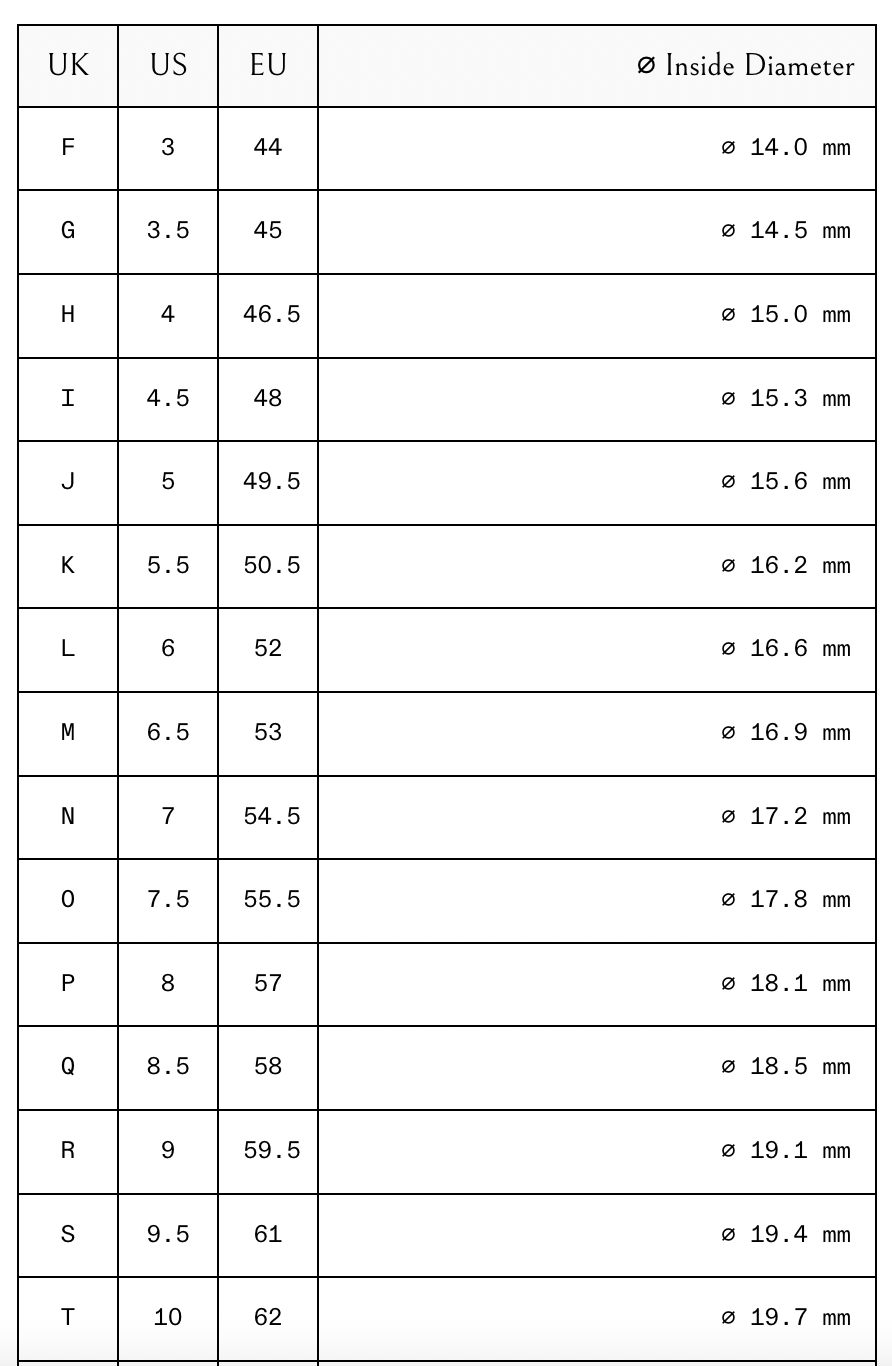 | UK | US | EU | ⌀ Inside Diameter |
|---|---|---|---|
| F | 3 | 44 | ⌀ 14.0 mm |
| G | 3.5 | 45 | ⌀ 14.5 mm |
| H | 4 | 46.5 | ⌀ 15.0 mm |
| I | 4.5 | 48 | ⌀ 15.3 mm |
| J | 5 | 49.5 | ⌀ 15.6 mm |
| K | 5.5 | 50.5 | ⌀ 16.2 mm |
| L | 6 | 52 | ⌀ 16.6 mm |
| M | 6.5 | 53 | ⌀ 16.9 mm |
| N | 7 | 54.5 | ⌀ 17.2 mm |
| O | 7.5 | 55.5 | ⌀ 17.8 mm |
| P | 8 | 57 | ⌀ 18.1 mm |
| Q | 8.5 | 58 | ⌀ 18.5 mm |
| R | 9 | 59.5 | ⌀ 19.1 mm |
| S | 9.5 | 61 | ⌀ 19.4 mm |
| T | 10 | 62 | ⌀ 19.7 mm |